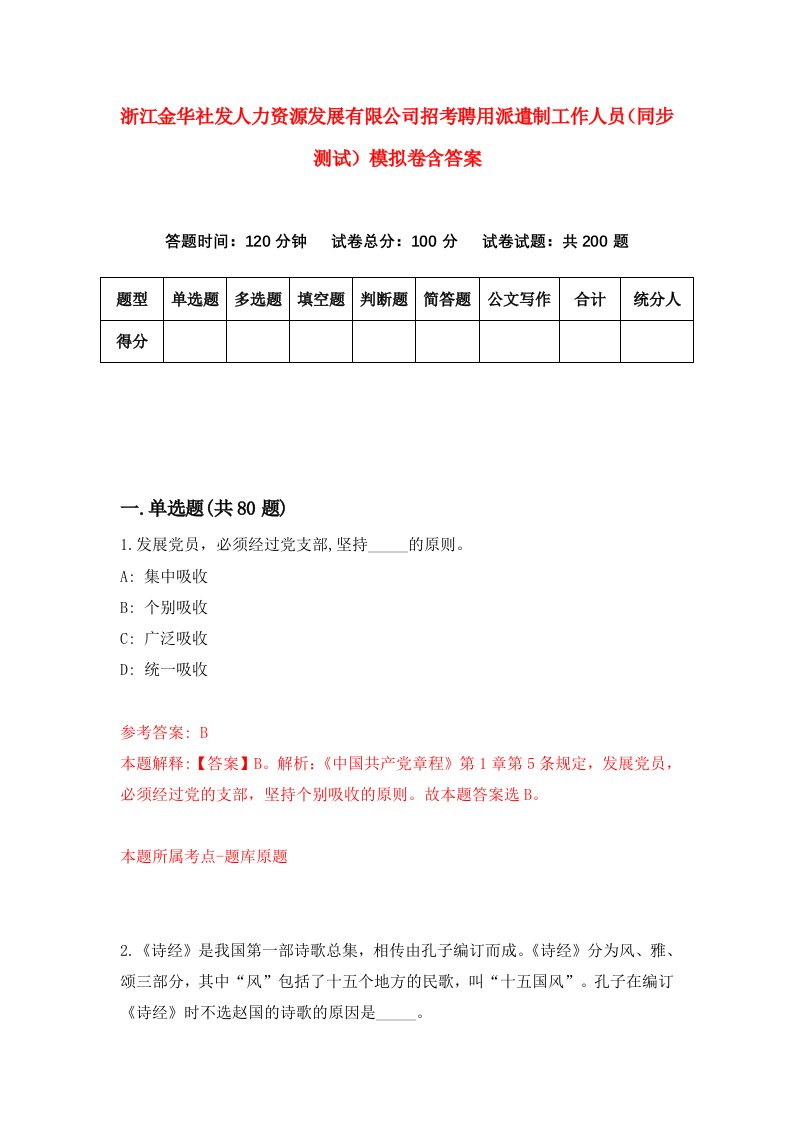 浙江金华社发人力资源发展有限公司招考聘用派遣制工作人员(同步测试）模拟卷含答案

答题时间：120 分钟　试卷总分：100 分　试卷试题：共 200 题

| 题型 | 单选题 | 多选题 | 填空题 | 判断题 | 简答题 | 公文写作 | 合计 | 统分人 |
|---|---|---|---|---|---|---|---|---|
| 得分 | | | | | | | | |

一.单选题(共 80 题)

1.发展党员，必须经过党支部,坚持_____的原则。

A: 集中吸收

B: 个别吸收

C: 广泛吸收

D: 统一吸收

参考答案: B

本题解释:【答案】B。解析:《中国共产党章程》第 1 章第 5 条规定，发展党员，必须经过党的支部，坚持个别吸收的原则。故本题答案选 B。

本题所属考点-题库原题

2.《诗经》是我国第一部诗歌总集，相传由孔子编订而成。《诗经》分为风、雅、颂三部分，其中“风”包括了十五个地方的民歌，叫“十五国风”。孔子在编订《诗经》时不选赵国的诗歌的原因是_____。